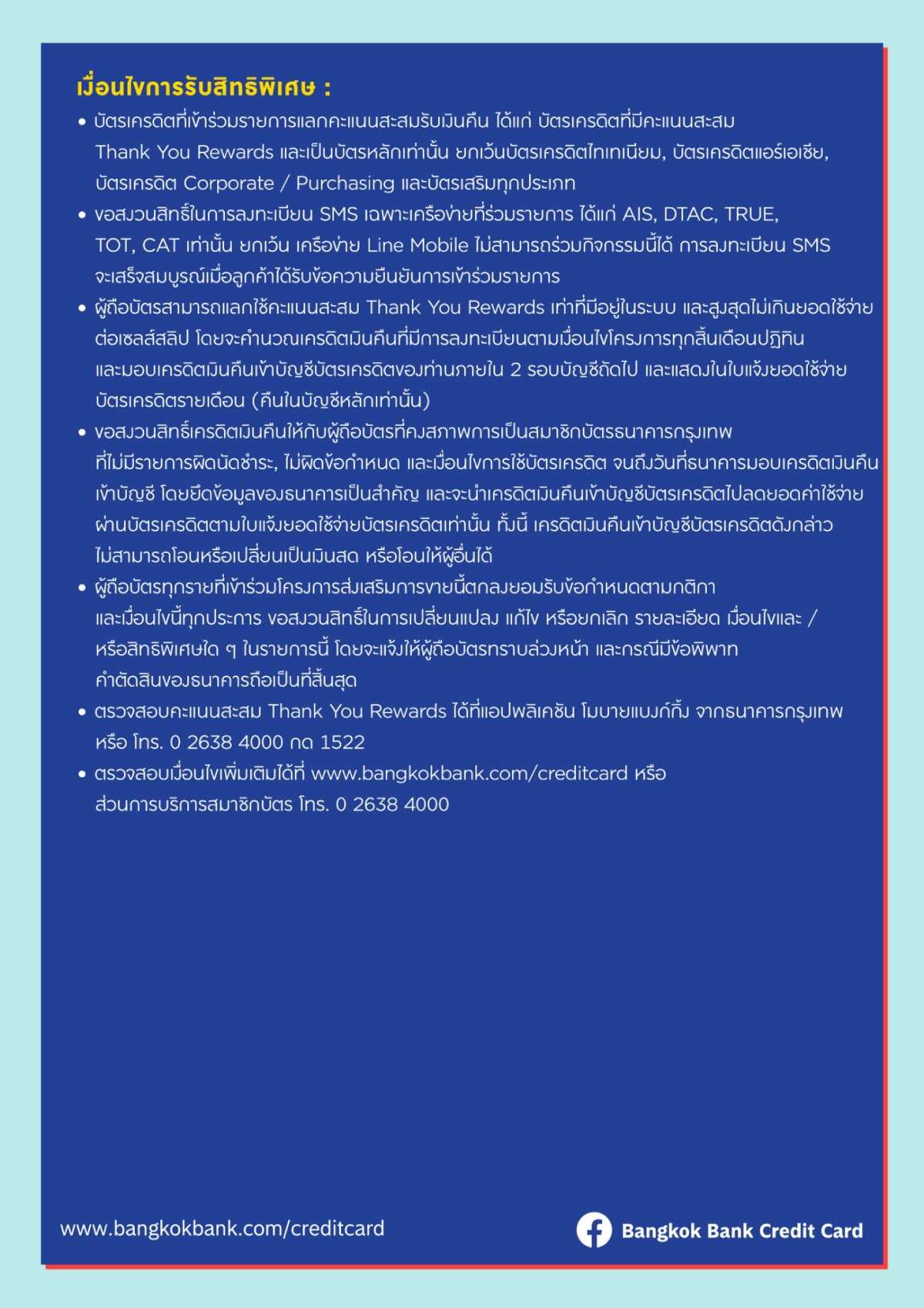 เงื่อนไขการรับสิทธิพิเศษ :

• บัตรเครดิตที่เข้าร่วมรายการแลกคะแนนสะสมรับเงินคืน ได้แก่ บัตรเครดิตที่มีคะแนนสะสม Thank You Rewards และเป็นบัตรหลักเท่านั้น ยกเว้นบัตรเครดิตไทเทเนียม, บัตรเครดิตแอร์เอเชีย, บัตรเครดิต Corporate / Purchasing และบัตรเสริมทุกประเภท

• ขอสงวนสิทธิ์ในการลงทะเบียน SMS เฉพาะเครือข่ายที่ร่วมรายการ ได้แก่ AIS, DTAC, TRUE, TOT, CAT เท่านั้น ยกเว้น เครือข่าย Line Mobile ไม่สามารถร่วมกิจกรรมนี้ได้ การลงทะเบียน SMS จะเสร็จสมบูรณ์เมื่อลูกค้าได้รับข้อความยืนยันการเข้าร่วมรายการ

• ผู้ถือบัตรสามารถแลกใช้คะแนนสะสม Thank You Rewards เท่าที่มีอยู่ในระบบ และสูงสุดไม่เกินยอดใช้จ่ายต่อเซลส์สลิป โดยจะคำนวณเครดิตเงินคืนที่มีการลงทะเบียนตามเงื่อนไขโครงการทุกสิ้นเดือนปฏิทิน และมอบเครดิตเงินคืนเข้าบัญชีบัตรเครดิตของท่านภายใน 2 รอบบัญชีถัดไป และแสดงในใบแจ้งยอดใช้จ่ายบัตรเครดิตรายเดือน (คืนในบัญชีหลักเท่านั้น)

• ขอสงวนสิทธิ์เครดิตเงินคืนให้กับผู้ถือบัตรที่คงสภาพการเป็นสมาชิกบัตรธนาคารกรุงเทพ ที่ไม่มีรายการผิดนัดชำระ, ไม่ผิดข้อกำหนด และเงื่อนไขการใช้บัตรเครดิต จนถึงวันที่ธนาคารมอบเครดิตเงินคืนเข้าบัญชี โดยยึดข้อมูลของธนาคารเป็นสำคัญ และจะนำเครดิตเงินคืนเข้าบัญชีบัตรเครดิตไปลดยอดค่าใช้จ่ายผ่านบัตรเครดิตตามใบแจ้งยอดใช้จ่ายบัตรเครดิตเท่านั้น ทั้งนี้ เครดิตเงินคืนเข้าบัญชีบัตรเครดิตดังกล่าวไม่สามารถโอนหรือเปลี่ยนเป็นเงินสด หรือโอนให้ผู้อื่นได้

• ผู้ถือบัตรทุกรายที่เข้าร่วมโครงการส่งเสริมการขายนี้ตกลงยอมรับข้อกำหนดตามกติกา และเงื่อนไขนี้ทุกประการ ขอสงวนสิทธิ์ในการเปลี่ยนแปลง แก้ไข หรือยกเลิก รายละเอียด เงื่อนไขและ / หรือสิทธิพิเศษใด ๆ ในรายการนี้ โดยจะแจ้งให้ผู้ถือบัตรทราบล่วงหน้า และกรณีมีข้อพิพาท คำตัดสินของธนาคารถือเป็นที่สิ้นสุด

• ตรวจสอบคะแนนสะสม Thank You Rewards ได้ที่แอปพลิเคชัน โมบายแบงก์กิ้ง จากธนาคารกรุงเทพ หรือ โทร. 0 2638 4000 กด 1522

• ตรวจสอบเงื่อนไขเพิ่มเติมได้ที่ www.bangkokbank.com/creditcard หรือ ส่วนการบริการสมาชิกบัตร โทร. 0 2638 4000

www.bangkokbank.com/creditcard

Bangkok Bank Credit Card